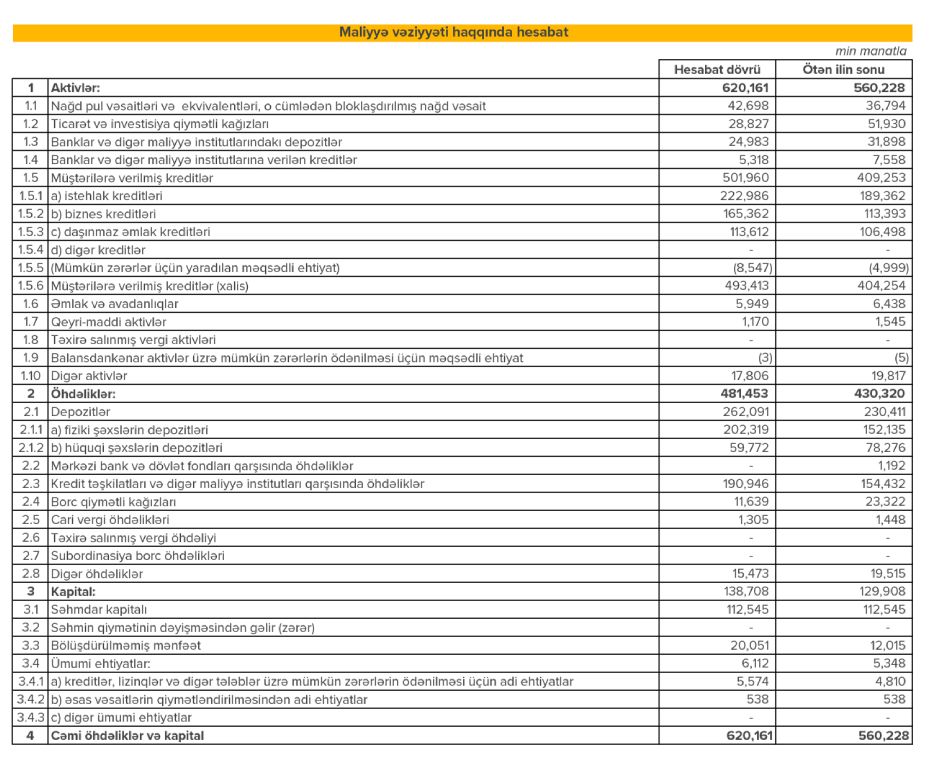 Maliyyə vəziyyəti haqqında hesabat

min manatla

| | | Hesabat dövrü | Ötən ilin sonu |
|---|---|---|---|
| 1 | Aktivlər: | 620,161 | 560,228 |
| 1.1 | Nağd pul vəsaitləri və ekvivalentləri, o cümlədən bloklaşdırılmış nağd vəsait | 42,698 | 36,794 |
| 1.2 | Ticarət və investisiya qiymətli kağızları | 28,827 | 51,930 |
| 1.3 | Banklar və digər maliyyə institutlarındakı depozitlər | 24,983 | 31,898 |
| 1.4 | Banklar və digər maliyyə institutlarına verilən kreditlər | 5,318 | 7,558 |
| 1.5 | Müştərilərə verilmiş kreditlər | 501,960 | 409,253 |
| 1.5.1 | a) istehlak kreditləri | 222,986 | 189,362 |
| 1.5.2 | b) biznes kreditləri | 165,362 | 113,393 |
| 1.5.3 | c) daşınmaz əmlak kreditləri | 113,612 | 106,498 |
| 1.5.4 | d) digər kreditlər | - | - |
| 1.5.5 | (Mümkün zərərlər üçün yaradılan məqsədli ehtiyat) | (8,547) | (4,999) |
| 1.5.6 | Müştərilərə verilmiş kreditlər (xalis) | 493,413 | 404,254 |
| 1.6 | Əmlak və avadanlıqlar | 5,949 | 6,438 |
| 1.7 | Qeyri-maddi aktivlər | 1,170 | 1,545 |
| 1.8 | Təxirə salınmış vergi aktivləri | - | - |
| 1.9 | Balansdankənar aktivlər üzrə mümkün zərərlərin ödənilməsi üçün məqsədli ehtiyat | (3) | (5) |
| 1.10 | Digər aktivlər | 17,806 | 19,817 |
| 2 | Öhdəliklər: | 481,453 | 430,320 |
| 2.1 | Depozitlər | 262,091 | 230,411 |
| 2.1.1 | a) fiziki şəxslərin depozitləri | 202,319 | 152,135 |
| 2.1.2 | b) hüquqi şəxslərin depozitləri | 59,772 | 78,276 |
| 2.2 | Mərkəzi bank və dövlət fondları qarşısında öhdəliklər | - | 1,192 |
| 2.3 | Kredit təşkilatları və digər maliyyə institutları qarşısında öhdəliklər | 190,946 | 154,432 |
| 2.4 | Borc qiymətli kağızları | 11,639 | 23,322 |
| 2.5 | Cari vergi öhdəlikləri | 1,305 | 1,448 |
| 2.6 | Təxirə salınmış vergi öhdəliyi | - | - |
| 2.7 | Subordinasiya borc öhdəlikləri | - | - |
| 2.8 | Digər öhdəliklər | 15,473 | 19,515 |
| 3 | Kapital: | 138,708 | 129,908 |
| 3.1 | Səhmdar kapitalı | 112,545 | 112,545 |
| 3.2 | Səhmin qiymətinin dəyişməsindən gəlir (zərər) | - | - |
| 3.3 | Bölüşdürülməmiş mənfəət | 20,051 | 12,015 |
| 3.4 | Ümumi ehtiyatlar: | 6,112 | 5,348 |
| 3.4.1 | a) kreditlər, lizinqlər və digər tələblər üzrə mümkün zərərlərin ödənilməsi üçün adi ehtiyatlar | 5,574 | 4,810 |
| 3.4.2 | b) əsas vəsaitlərin qiymətləndirilməsindən adi ehtiyatlar | 538 | 538 |
| 3.4.3 | c) digər ümumi ehtiyatlar | - | - |
| 4 | Cəmi öhdəliklər və kapital | 620,161 | 560,228 |